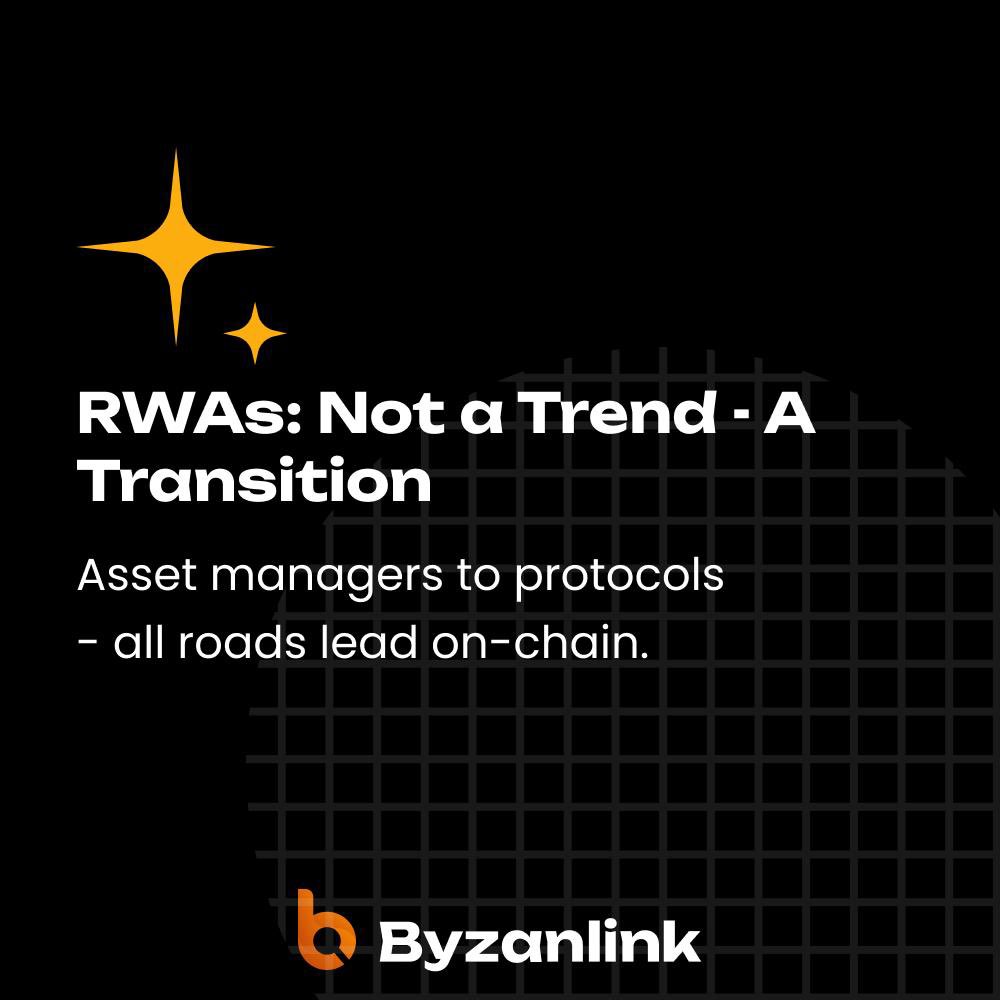 RWAs: Not a Trend - A Transition

Asset managers to protocols - all roads lead on-chain.

Byzanlink